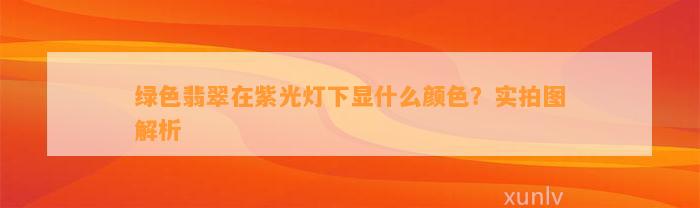 绿色翡翠在紫光灯下显什么颜色？实拍图解析

xunlv